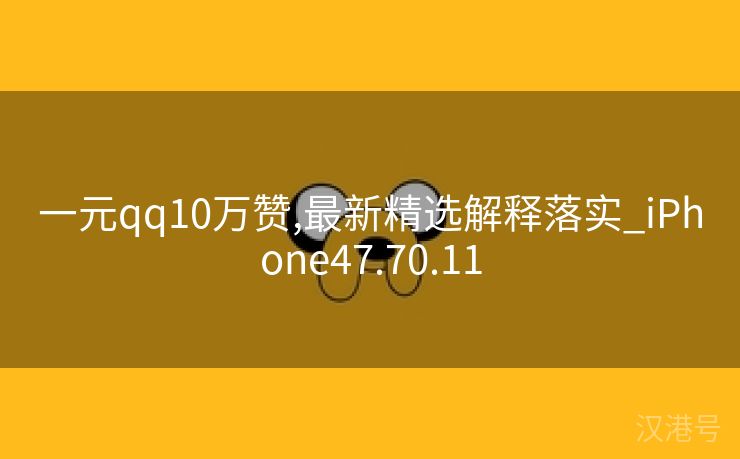 一元qq10万赞,最新精选解释落实_iPhone47.70.11

汉港号